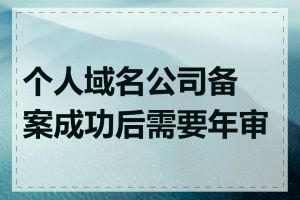 个人域名公司备案成功后需要年审